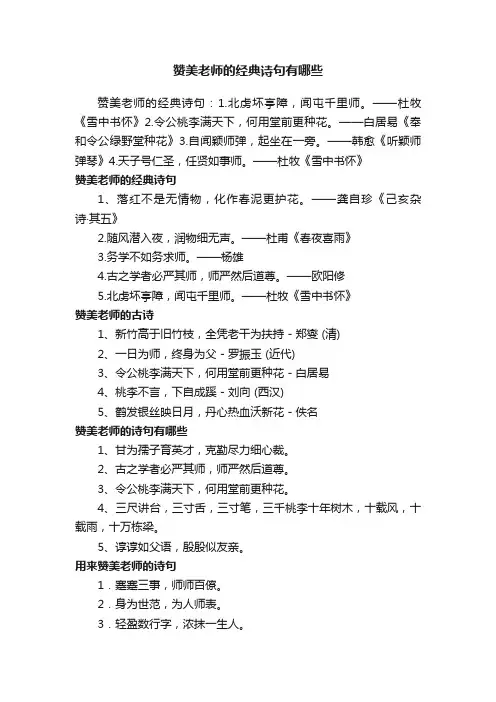 赞美老师的经典诗句有哪些

赞美老师的经典诗句：1.北虏坏亭障，闻屯千里师。——杜牧《雪中书怀》2.令公桃李满天下，何用堂前更种花。——白居易《奉和令公绿野堂种花》3.自闻颖师弹，起坐在一旁。——韩愈《听颖师弹琴》4.天子号仁圣，任贤如事师。——杜牧《雪中书怀》

赞美老师的经典诗句

1、落红不是无情物，化作春泥更护花。——龚自珍《己亥杂诗·其五》

2.随风潜入夜，润物细无声。——杜甫《春夜喜雨》

3.务学不如务求师。——杨雄

4.古之学者必严其师，师严然后道尊。——欧阳修

5.北虏坏亭障，闻屯千里师。——杜牧《雪中书怀》

赞美老师的古诗

1、新竹高于旧竹枝，全凭老干为扶持 - 郑燮 (清)

2、一日为师，终身为父 - 罗振玉 (近代)

3、令公桃李满天下，何用堂前更种花 - 白居易

4、桃李不言，下自成蹊 - 刘向 (西汉)

5、鹤发银丝映日月，丹心热血沃新花 - 佚名

赞美老师的诗句有哪些

1、甘为孺子育英才，克勤尽力细心裁。

2、古之学者必严其师，师严然后道尊。

3、令公桃李满天下，何用堂前更种花。

4、三尺讲台，三寸舌，三寸笔，三千桃李十年树木，十载风，十载雨，十万栋梁。

5、谆谆如父语，殷殷似友亲。

用来赞美老师的诗句

1．蹇蹇三事，师师百僚。

2．身为世范，为人师表。

3．轻盈数行字，浓抹一生人。